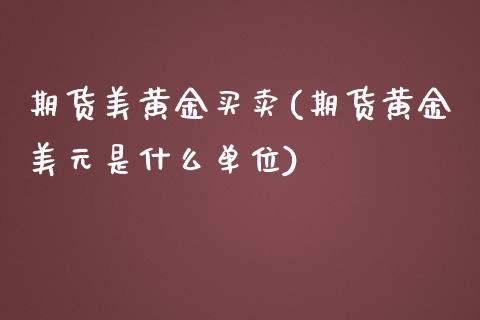 期货美黄金买卖(期货黄金美元是什么单位)